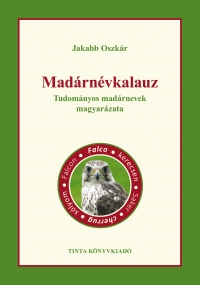 Jakabb Oszkár

Madárnévkalauz

Tudományos madárnevek magyarázata

Falco • kerecsen • Saker • cherrug • sólyom • Falcon •

TINTA KÖNYVKIADÓ